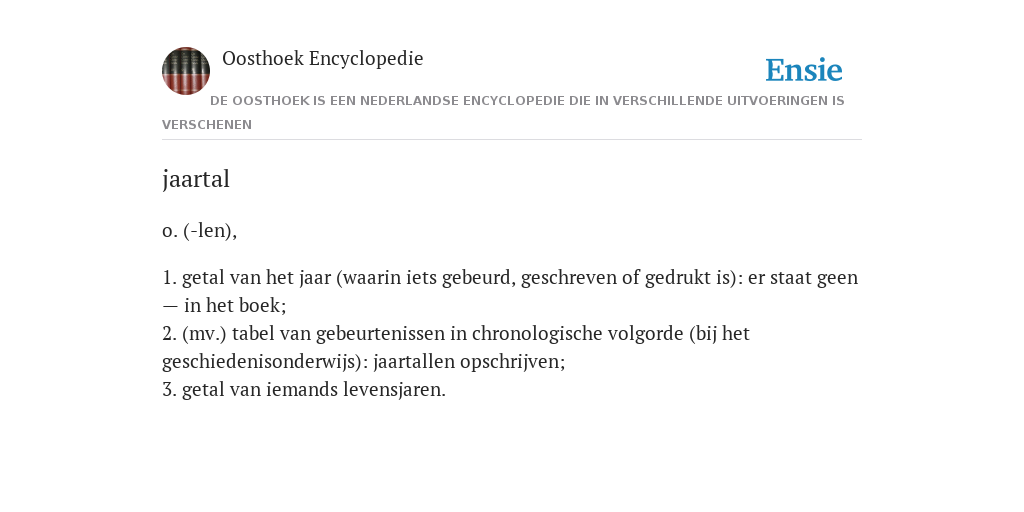 Oosthoek Encyclopedie

Ensie

DE OOSTHOEK IS EEN NEDERLANDSE ENCYCLOPEDIE DIE IN VERSCHILLENDE UITVOERINGEN IS VERSCHENEN

jaartal

o. (-len),

1. getal van het jaar (waarin iets gebeurd, geschreven of gedrukt is): er staat geen — in het boek;
2. (mv.) tabel van gebeurtenissen in chronologische volgorde (bij het geschiedenisonderwijs): jaartallen opschrijven;
3. getal van iemands levensjaren.